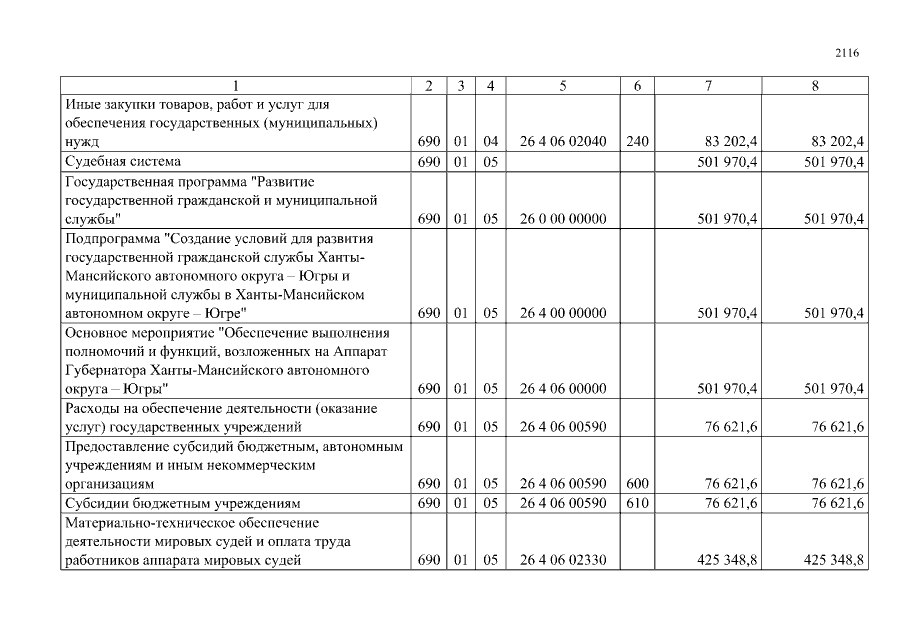 2116

| 1 | 2 | 3 | 4 | 5 | 6 | 7 | 8 |
|---|---|---|---|---|---|---|---|
| Иные закупки товаров, работ и услуг для обеспечения государственных (муниципальных) нужд | 690 | 01 | 04 | 26 4 06 02040 | 240 | 83 202,4 | 83 202,4 |
| Судебная система | 690 | 01 | 05 | | | 501 970,4 | 501 970,4 |
| Государственная программа "Развитие государственной гражданской и муниципальной службы" | 690 | 01 | 05 | 26 0 00 00000 | | 501 970,4 | 501 970,4 |
| Подпрограмма "Создание условий для развития государственной гражданской службы Ханты-Мансийского автономного округа – Югры и муниципальной службы в Ханты-Мансийском автономном округе – Югре" | 690 | 01 | 05 | 26 4 00 00000 | | 501 970,4 | 501 970,4 |
| Основное мероприятие "Обеспечение выполнения полномочий и функций, возложенных на Аппарат Губернатора Ханты-Мансийского автономного округа – Югры" | 690 | 01 | 05 | 26 4 06 00000 | | 501 970,4 | 501 970,4 |
| Расходы на обеспечение деятельности (оказание услуг) государственных учреждений | 690 | 01 | 05 | 26 4 06 00590 | | 76 621,6 | 76 621,6 |
| Предоставление субсидий бюджетным, автономным учреждениям и иным некоммерческим организациям | 690 | 01 | 05 | 26 4 06 00590 | 600 | 76 621,6 | 76 621,6 |
| Субсидии бюджетным учреждениям | 690 | 01 | 05 | 26 4 06 00590 | 610 | 76 621,6 | 76 621,6 |
| Материально-техническое обеспечение деятельности мировых судей и оплата труда работников аппарата мировых судей | 690 | 01 | 05 | 26 4 06 02330 | | 425 348,8 | 425 348,8 |